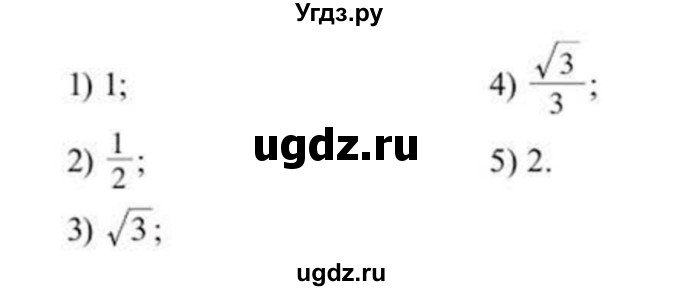 Угдз.ру

1) 1;

2) $\frac{1}{2}$;

3) $\sqrt{3}$;

ugdz.ru

4) $\frac{\sqrt{3}}{3}$;

5) 2.

ugdz.ru